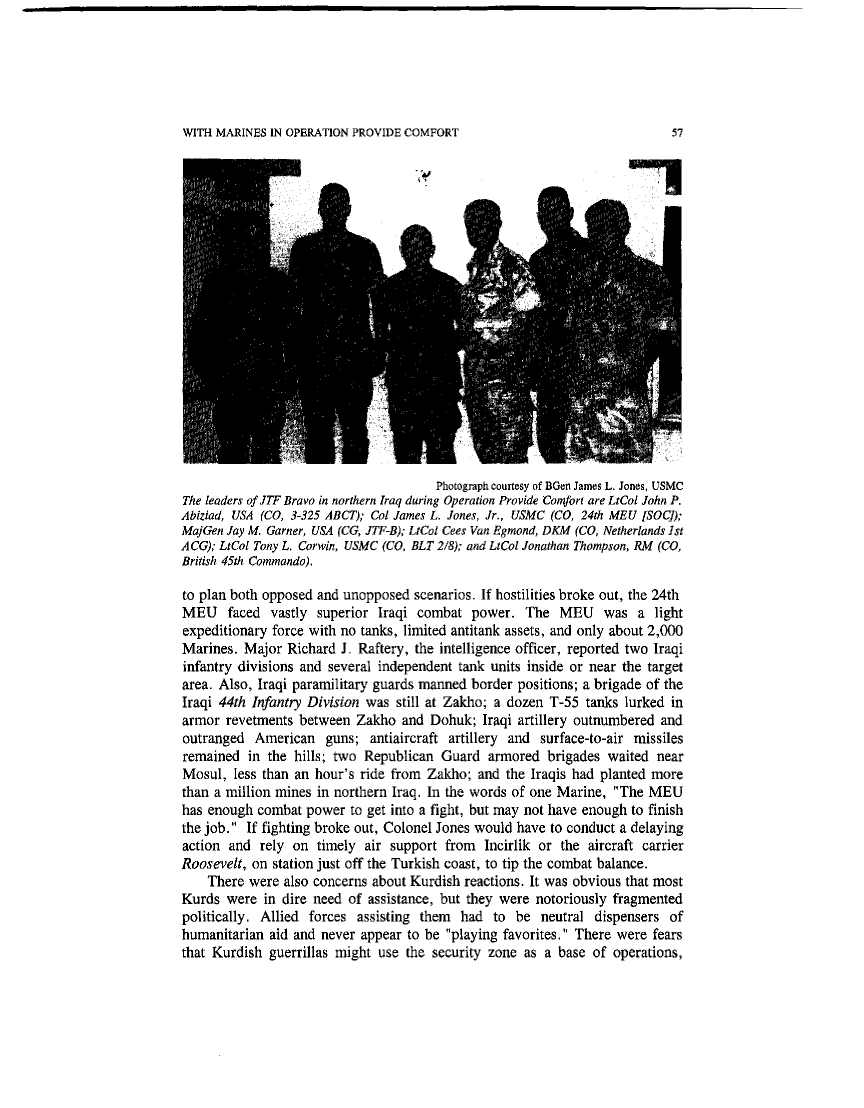 WITH MARINES IN OPERATION PROVIDE COMFORT 57

Photograph courtesy of BGen James L. Jones, USMC

The leaders of JTF Bravo in northern Iraq during Operation Provide Comfort are LtCol John P. Abiziad, USA (CO, 3-325 ABCT); Col James L. Jones, Jr., USMC (CO, 24th MEU [SOC]); MajGen Jay M. Garner, USA (CG, JTF-B); LtCol Cees Van Egmond, DKM (CO, Netherlands 1st ACG); LtCol Tony L. Corwin, USMC (CO, BLT 2/8); and LtCol Jonathan Thompson, RM (CO, British 45th Commando).

to plan both opposed and unopposed scenarios. If hostilities broke out, the 24th MEU faced vastly superior Iraqi combat power. The MEU was a light expeditionary force with no tanks, limited antitank assets, and only about 2,000 Marines. Major Richard J. Raftery, the intelligence officer, reported two Iraqi infantry divisions and several independent tank units inside or near the target area. Also, Iraqi paramilitary guards manned border positions; a brigade of the Iraqi 44th Infantry Division was still at Zakho; a dozen T-55 tanks lurked in armor revetments between Zakho and Dohuk; Iraqi artillery outnumbered and outranged American guns; antiaircraft artillery and surface-to-air missiles remained in the hills; two Republican Guard armored brigades waited near Mosul, less than an hour's ride from Zakho; and the Iraqis had planted more than a million mines in northern Iraq. In the words of one Marine, "The MEU has enough combat power to get into a fight, but may not have enough to finish the job." If fighting broke out, Colonel Jones would have to conduct a delaying action and rely on timely air support from Incirlik or the aircraft carrier Roosevelt, on station just off the Turkish coast, to tip the combat balance.

There were also concerns about Kurdish reactions. It was obvious that most Kurds were in dire need of assistance, but they were notoriously fragmented politically. Allied forces assisting them had to be neutral dispensers of humanitarian aid and never appear to be "playing favorites." There were fears that Kurdish guerrillas might use the security zone as a base of operations,